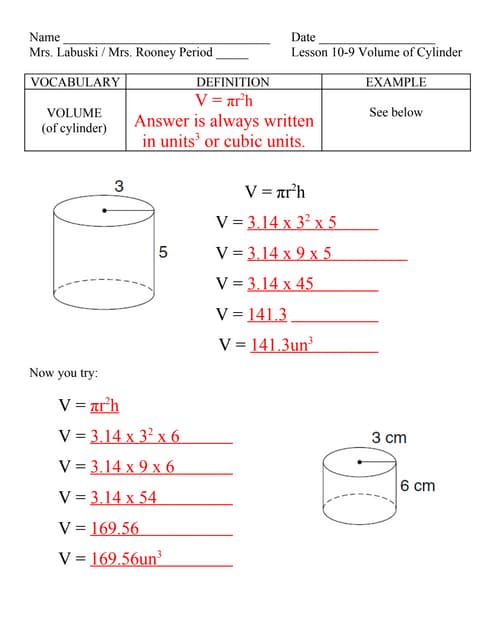 Name ______________________________ Date ________________
Mrs. Labuski / Mrs. Rooney Period _____ Lesson 10-9 Volume of Cylinder

| VOCABULARY | DEFINITION | EXAMPLE |
|---|---|---|
| VOLUME (of cylinder) | $V = \pi r^2 h$ Answer is always written in units$^3$ or cubic units. | See below |

3

5

$V = \pi r^2 h$

$V = 3.14 \times 3^2 \times 5$

$V = 3.14 \times 9 \times 5$

$V = 3.14 \times 45$

$V = 141.3$

$V = 141.3un^3$

Now you try:

$V = \pi r^2 h$

$V = 3.14 \times 3^2 \times 6$

$V = 3.14 \times 9 \times 6$

$V = 3.14 \times 54$

$V = 169.56$

$V = 169.56un^3$

3 cm

6 cm